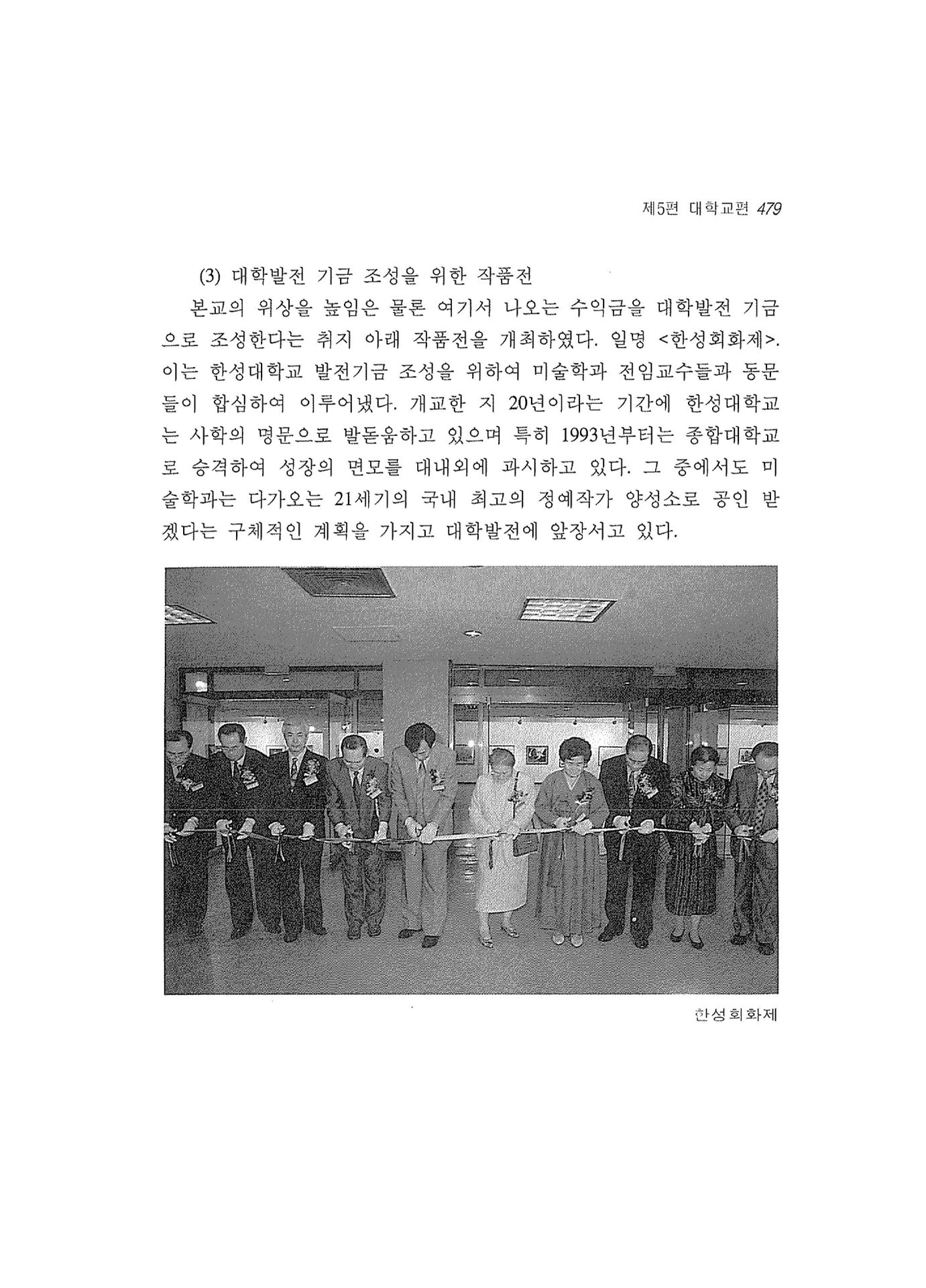 제5편 대학교편 479

(3) 대학발전 기금 조성을 위한 작품전

본교의 위상을 높임은 물론 여기서 나오는 수익금을 대학발전 기금으로 조성한다는 취지 아래 작품전을 개최하였다. 일명 <한성회화제>. 이는 한성대학교 발전기금 조성을 위하여 미술학과 전임교수들과 동문들이 합심하여 이루어냈다. 개교한 지 20년이라는 기간에 한성대학교는 사학의 명문으로 발돋움하고 있으며 특히 1993년부터는 종합대학교로 승격하여 성장의 면모를 대내외에 과시하고 있다. 그 중에서도 미술학과는 다가오는 21세기의 국내 최고의 정예작가 양성소로 공인 받겠다는 구체적인 계획을 가지고 대학발전에 앞장서고 있다.

한성회화제